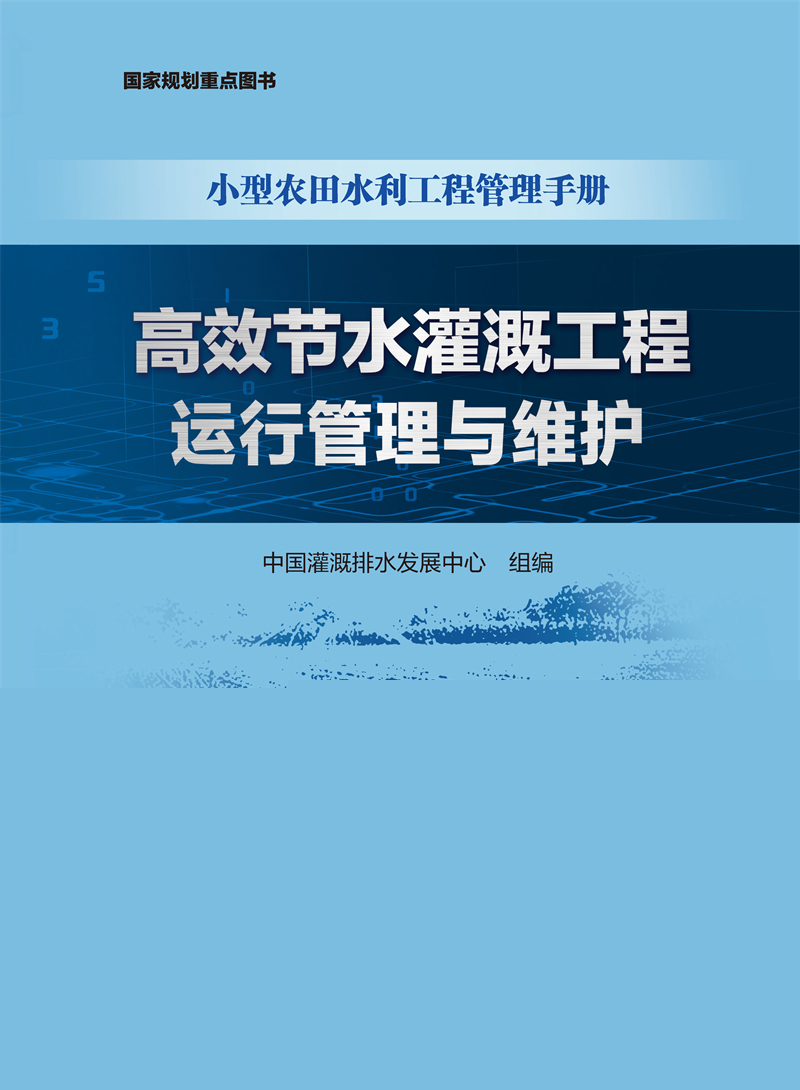 国家规划重点图书

小型农田水利工程管理手册

高效节水灌溉工程
运行管理与维护

中国灌溉排水发展中心　组编